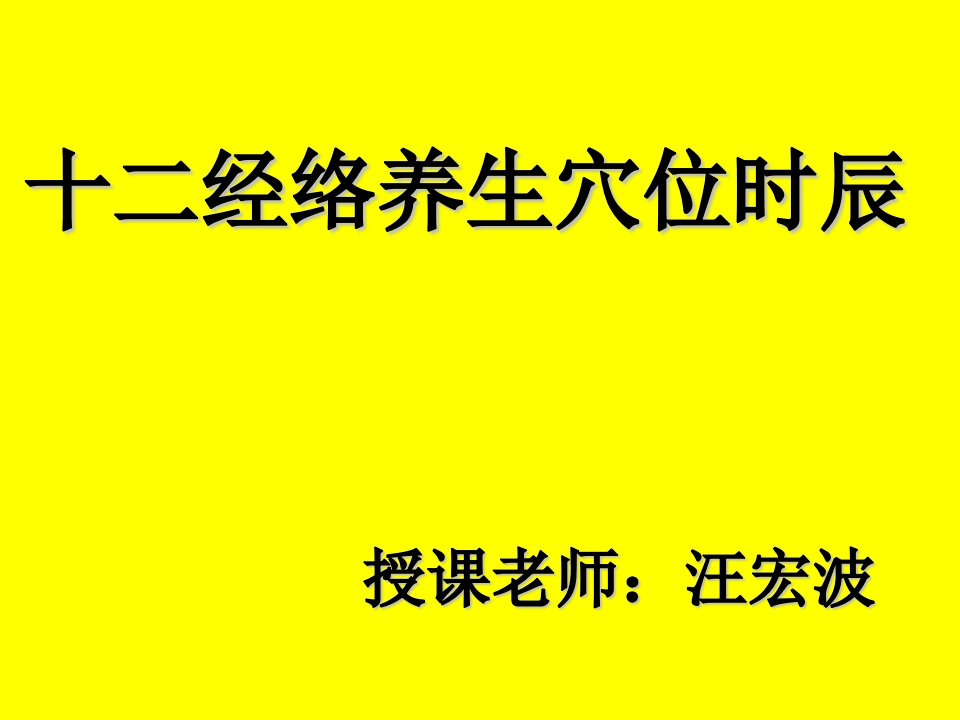 十二经络养生穴位时辰

授课老师：汪宏波